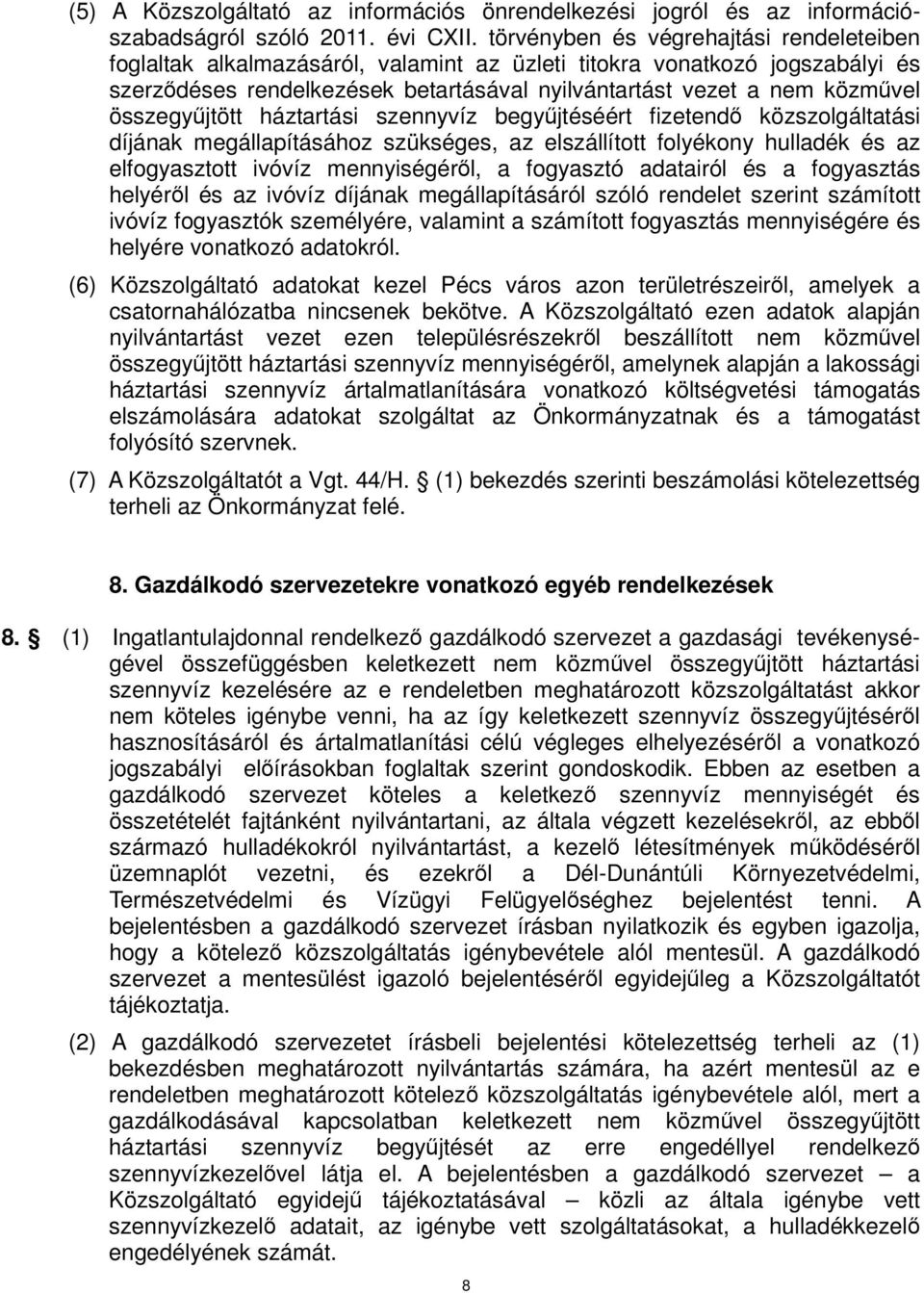 (5) A Közszolgáltató az információs önrendelkezési jogról és az információszabadságról szóló 2011. évi CXII. törvényben és végrehajtási rendeleteiben foglaltak alkalmazásáról, valamint az üzleti titokra vonatkozó jogszabályi és szerződéses rendelkezések betartásával nyilvántartást vezet a nem közművel összegyűjtött háztartási szennyvíz begyűjtéséért fizetendő közszolgáltatási díjának megállapításához szükséges, az elszállított folyékony hulladék és az elfogyasztott ivóvíz mennyiségéről, a fogyasztó adatairól és a fogyasztás helyéről és az ivóvíz díjának megállapításáról szóló rendelet szerint számított ivóvíz fogyasztók személyére, valamint a számított fogyasztás mennyiségére és helyére vonatkozó adatokról.

(6) Közszolgáltató adatokat kezel Pécs város azon területrészeiről, amelyek a csatornahálózatba nincsenek bekötve. A Közszolgáltató ezen adatok alapján nyilvántartást vezet ezen településrészekről beszállított nem közművel összegyűjtött háztartási szennyvíz mennyiségéről, amelynek alapján a lakossági háztartási szennyvíz ártalmatlanítására vonatkozó költségvetési támogatás elszámolására adatokat szolgáltat az Önkormányzatnak és a támogatást folyósító szervnek.

(7) A Közszolgáltatót a Vgt. 44/H. § (1) bekezdés szerinti beszámolási kötelezettség terheli az Önkormányzat felé.

8. Gazdálkodó szervezetekre vonatkozó egyéb rendelkezések

8. § (1) Ingatlantulajdonnal rendelkező gazdálkodó szervezet a gazdasági tevékenységével összefüggésben keletkezett nem közművel összegyűjtött háztartási szennyvíz kezelésére az e rendeletben meghatározott közszolgáltatást akkor nem köteles igénybe venni, ha az így keletkezett szennyvíz összegyűjtéséről hasznosításáról és ártalmatlanítási célú végleges elhelyezéséről a vonatkozó jogszabályi előírásokban foglaltak szerint gondoskodik. Ebben az esetben a gazdálkodó szervezet köteles a keletkező szennyvíz mennyiségét és összetételét fajtánként nyilvántartani, az általa végzett kezelésekről, az ebből származó hulladékokról nyilvántartást, a kezelő létesítmények működéséről üzemnaplót vezetni, és ezekről a Dél-Dunántúli Környezetvédelmi, Természetvédelmi és Vízügyi Felügyelőséghez bejelentést tenni. A bejelentésben a gazdálkodó szervezet írásban nyilatkozik és egyben igazolja, hogy a kötelező közszolgáltatás igénybevétele alól mentesül. A gazdálkodó szervezet a mentesülést igazoló bejelentéséről egyidejűleg a Közszolgáltatót tájékoztatja.

(2) A gazdálkodó szervezetet írásbeli bejelentési kötelezettség terheli az (1) bekezdésben meghatározott nyilvántartás számára, ha azért mentesül az e rendeletben meghatározott kötelező közszolgáltatás igénybevétele alól, mert a gazdálkodásával kapcsolatban keletkezett nem közművel összegyűjtött háztartási szennyvíz begyűjtését az erre engedéllyel rendelkező szennyvízkezelővel látja el. A bejelentésben a gazdálkodó szervezet – a Közszolgáltató egyidejű tájékoztatásával – közli az általa igénybe vett szennyvízkezelő adatait, az igénybe vett szolgáltatásokat, a hulladékkezelő engedélyének számát.

8